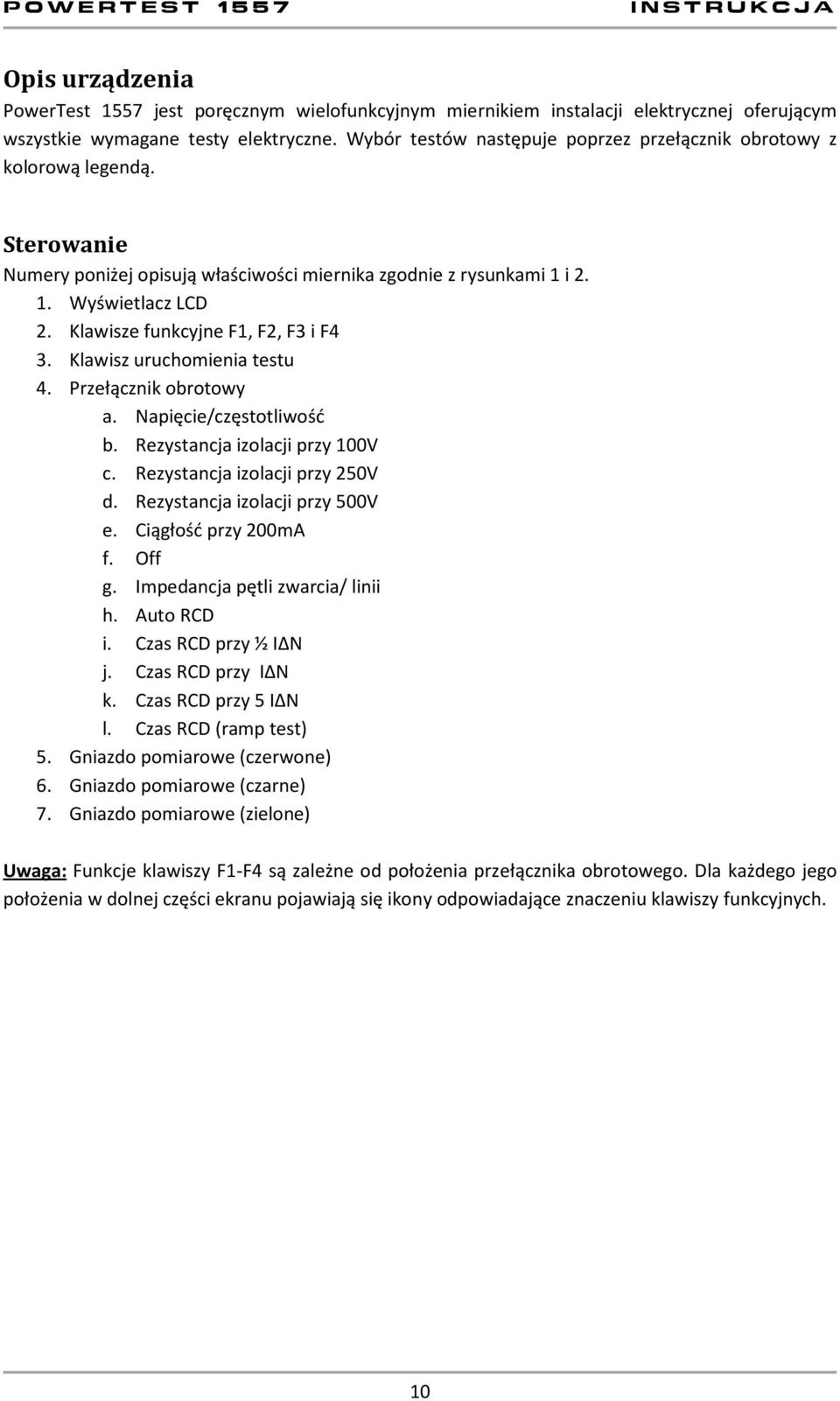 POWERTEST 1557 INSTRUKCJA

Opis urządzenia
PowerTest 1557 jest poręcznym wielofunkcyjnym miernikiem instalacji elektrycznej oferującym wszystkie wymagane testy elektryczne. Wybór testów następuje poprzez przełącznik obrotowy z kolorową legendą.

Sterowanie
Numery poniżej opisują właściwości miernika zgodnie z rysunkami 1 i 2.
1. Wyświetlacz LCD
2. Klawisze funkcyjne F1, F2, F3 i F4
3. Klawisz uruchomienia testu
4. Przełącznik obrotowy
a. Napięcie/częstotliwość
b. Rezystancja izolacji przy 100V
c. Rezystancja izolacji przy 250V
d. Rezystancja izolacji przy 500V
e. Ciągłość przy 200mA
f. Off
g. Impedancja pętli zwarcia/ linii
h. Auto RCD
i. Czas RCD przy ½ IΔN
j. Czas RCD przy IΔN
k. Czas RCD przy 5 IΔN
l. Czas RCD (ramp test)
5. Gniazdo pomiarowe (czerwone)
6. Gniazdo pomiarowe (czarne)
7. Gniazdo pomiarowe (zielone)

Uwaga: Funkcje klawiszy F1-F4 są zależne od położenia przełącznika obrotowego. Dla każdego jego położenia w dolnej części ekranu pojawiają się ikony odpowiadające znaczeniu klawiszy funkcyjnych.

10